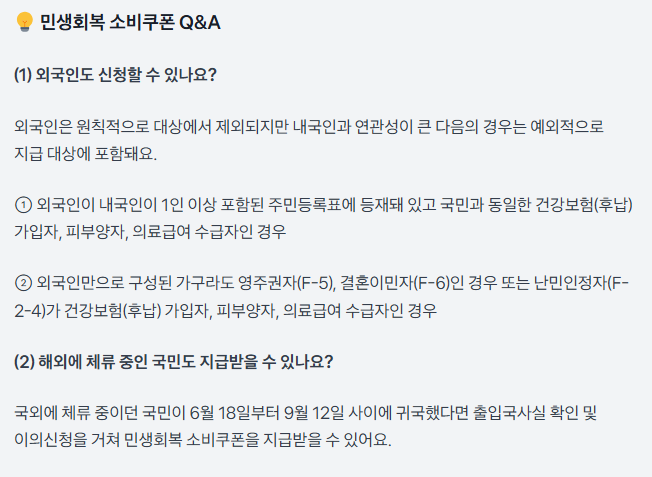 민생회복 소비쿠폰 Q&A

(1) 외국인도 신청할 수 있나요?

외국인은 원칙적으로 대상에서 제외되지만 내국인과 연관성이 큰 다음의 경우는 예외적으로 지급 대상에 포함돼요.

① 외국인이 내국인이 1인 이상 포함된 주민등록표에 등재돼 있고 국민과 동일한 건강보험(후납) 가입자, 피부양자, 의료급여 수급자인 경우

② 외국인만으로 구성된 가구라도 영주권자(F-5), 결혼이민자(F-6)인 경우 또는 난민인정자(F-2-4)가 건강보험(후납) 가입자, 피부양자, 의료급여 수급자인 경우

(2) 해외에 체류 중인 국민도 지급받을 수 있나요?

국외에 체류 중이던 국민이 6월 18일부터 9월 12일 사이에 귀국했다면 출입국사실 확인 및 이의신청을 거쳐 민생회복 소비쿠폰을 지급받을 수 있어요.